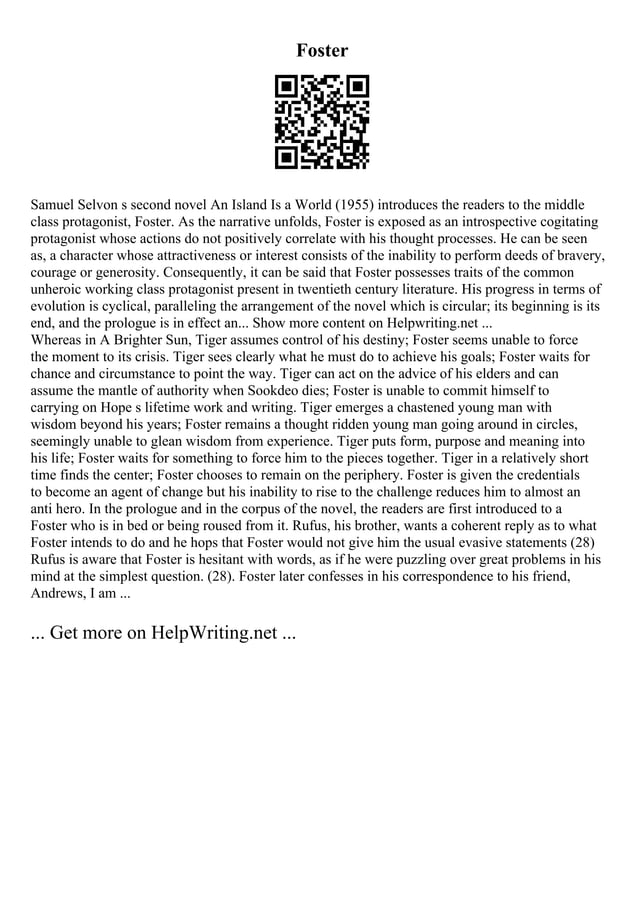 Foster

Samuel Selvon s second novel An Island Is a World (1955) introduces the readers to the middle class protagonist, Foster. As the narrative unfolds, Foster is exposed as an introspective cogitating protagonist whose actions do not positively correlate with his thought processes. He can be seen as, a character whose attractiveness or interest consists of the inability to perform deeds of bravery, courage or generosity. Consequently, it can be said that Foster possesses traits of the common unheroic working class protagonist present in twentieth century literature. His progress in terms of evolution is cyclical, paralleling the arrangement of the novel which is circular; its beginning is its end, and the prologue is in effect an... Show more content on Helpwriting.net ...
Whereas in A Brighter Sun, Tiger assumes control of his destiny; Foster seems unable to force the moment to its crisis. Tiger sees clearly what he must do to achieve his goals; Foster waits for chance and circumstance to point the way. Tiger can act on the advice of his elders and can assume the mantle of authority when Sookdeo dies; Foster is unable to commit himself to carrying on Hope s lifetime work and writing. Tiger emerges a chastened young man with wisdom beyond his years; Foster remains a thought ridden young man going around in circles, seemingly unable to glean wisdom from experience. Tiger puts form, purpose and meaning into his life; Foster waits for something to force him to the pieces together. Tiger in a relatively short time finds the center; Foster chooses to remain on the periphery. Foster is given the credentials to become an agent of change but his inability to rise to the challenge reduces him to almost an anti hero. In the prologue and in the corpus of the novel, the readers are first introduced to a Foster who is in bed or being roused from it. Rufus, his brother, wants a coherent reply as to what Foster intends to do and he hops that Foster would not give him the usual evasive statements (28) Rufus is aware that Foster is hesitant with words, as if he were puzzling over great problems in his mind at the simplest question. (28). Foster later confesses in his correspondence to his friend, Andrews, I am ...

... Get more on HelpWriting.net ...